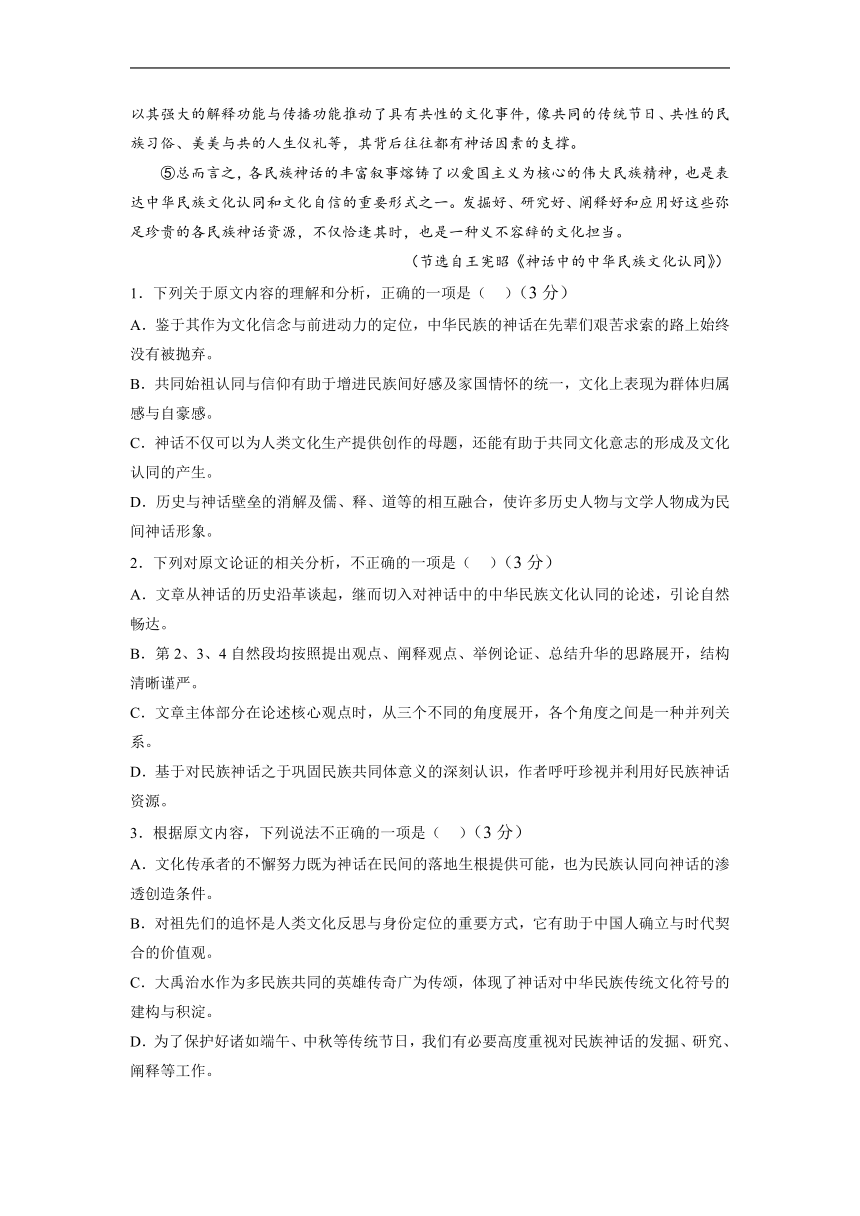 以其强大的解释功能与传播功能推动了具有共性的文化事件，像共同的传统节日、共性的民族习俗、美美与共的人生仪礼等，其背后往往都有神话因素的支撑。

⑤总而言之，各民族神话的丰富叙事熔铸了以爱国主义为核心的伟大民族精神，也是表达中华民族文化认同和文化自信的重要形式之一。发掘好、研究好、阐释好和应用好这些弥足珍贵的各民族神话资源，不仅恰逢其时，也是一种义不容辞的文化担当。

（节选自王宪昭《神话中的中华民族文化认同》）

1．下列关于原文内容的理解和分析，正确的一项是（　）（3 分）

A．鉴于其作为文化信念与前进动力的定位，中华民族的神话在先辈们艰苦求索的路上始终没有被抛弃。

B．共同始祖认同与信仰有助于增进民族间好感及家国情怀的统一，文化上表现为群体归属感与自豪感。

C．神话不仅可以为人类文化生产提供创作的母题，还能有助于共同文化意志的形成及文化认同的产生。

D．历史与神话壁垒的消解及儒、释、道等的相互融合，使许多历史人物与文学人物成为民间神话形象。

2．下列对原文论证的相关分析，不正确的一项是（　）（3 分）

A．文章从神话的历史沿革谈起，继而切入对神话中的中华民族文化认同的论述，引论自然畅达。

B．第 2、3、4 自然段均按照提出观点、阐释观点、举例论证、总结升华的思路展开，结构清晰谨严。

C．文章主体部分在论述核心观点时，从三个不同的角度展开，各个角度之间是一种并列关系。

D．基于对民族神话之于巩固民族共同体意义的深刻认识，作者呼吁珍视并利用好民族神话资源。

3．根据原文内容，下列说法不正确的一项是（　）（3 分）

A．文化传承者的不懈努力既为神话在民间的落地生根提供可能，也为民族认同向神话的渗透创造条件。

B．对祖先们的追怀是人类文化反思与身份定位的重要方式，它有助于中国人确立与时代契合的价值观。

C．大禹治水作为多民族共同的英雄传奇广为传颂，体现了神话对中华民族传统文化符号的建构与积淀。

D．为了保护好诸如端午、中秋等传统节日，我们有必要高度重视对民族神话的发掘、研究、阐释等工作。